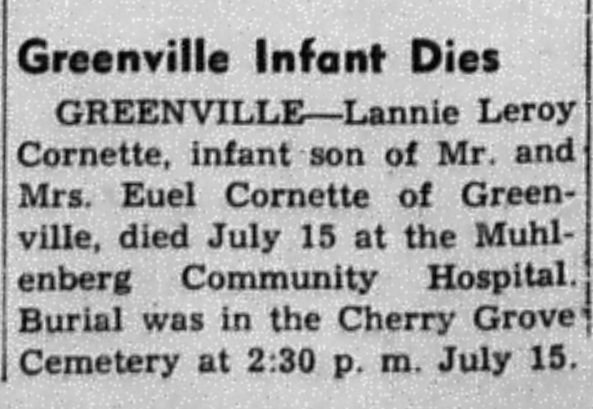 Greenville Infant Dies

GREENVILLE—Lannie Leroy Cornette, infant son of Mr. and Mrs. Euel Cornette of Greenville, died July 15 at the Muhlenberg Community Hospital. Burial was in the Cherry Grove Cemetery at 2:30 p. m. July 15.